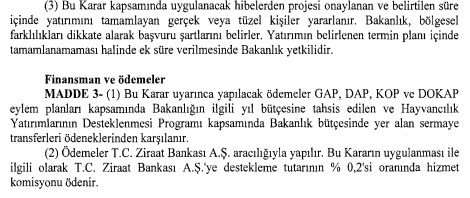 (3) Bu Karar kapsamında uygulanacak hibelerden projesi onaylanan ve belirtilen süre içinde yatırımını tamamlayan gerçek veya tüzel kişiler yararlanır. Bakanlık, bölgesel farklılıkları dikkate alarak başvuru şartlarını belirler. Yatırımın belirlenen termin planı içinde tamamlanamaması halinde ek süre verilmesinde Bakanlık yetkilidir.

Finansman ve ödemeler
MADDE 3- (1) Bu Karar uyarınca yapılacak ödemeler GAP, DAP, KOP ve DOKAP eylem planları kapsamında Bakanlığın ilgili yıl bütçesine tahsis edilen ve Hayvancılık Yatırımlarının Desteklenmesi Programı kapsamında Bakanlık bütçesinde yer alan sermaye transferleri ödeneklerinden karşılanır.

(2) Ödemeler T.C. Ziraat Bankası A.Ş. aracılığıyla yapılır. Bu Kararın uygulanması ile ilgili olarak T.C. Ziraat Bankası A.Ş.'ye destekleme tutarının % 0,2'si oranında hizmet komisyonu ödenir.